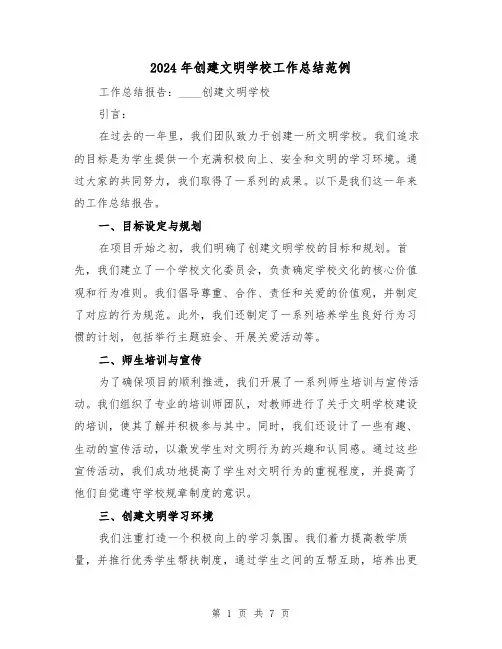 2024年创建文明学校工作总结范例

工作总结报告：____创建文明学校

引言：

在过去的一年里，我们团队致力于创建一所文明学校。我们追求的目标是为学生提供一个充满积极向上、安全和文明的学习环境。通过大家的共同努力，我们取得了一系列的成果。以下是我们这一年来的工作总结报告。

一、目标设定与规划

在项目开始之初，我们明确了创建文明学校的目标和规划。首先，我们建立了一个学校文化委员会，负责确定学校文化的核心价值观和行为准则。我们倡导尊重、合作、责任和关爱的价值观，并制定了对应的行为规范。此外，我们还制定了一系列培养学生良好行为习惯的计划，包括举行主题班会、开展关爱活动等。

二、师生培训与宣传

为了确保项目的顺利推进，我们开展了一系列师生培训与宣传活动。我们组织了专业的培训师团队，对教师进行了关于文明学校建设的培训，使其了解并积极参与其中。同时，我们还设计了一些有趣、生动的宣传活动，以激发学生对文明行为的兴趣和认同感。通过这些宣传活动，我们成功地提高了学生对文明行为的重视程度，并提高了他们自觉遵守学校规章制度的意识。

三、创建文明学习环境

我们注重打造一个积极向上的学习氛围。我们着力提高教学质量，并推行优秀学生帮扶制度，通过学生之间的互帮互助，培养出更

第 1 页 共 7 页